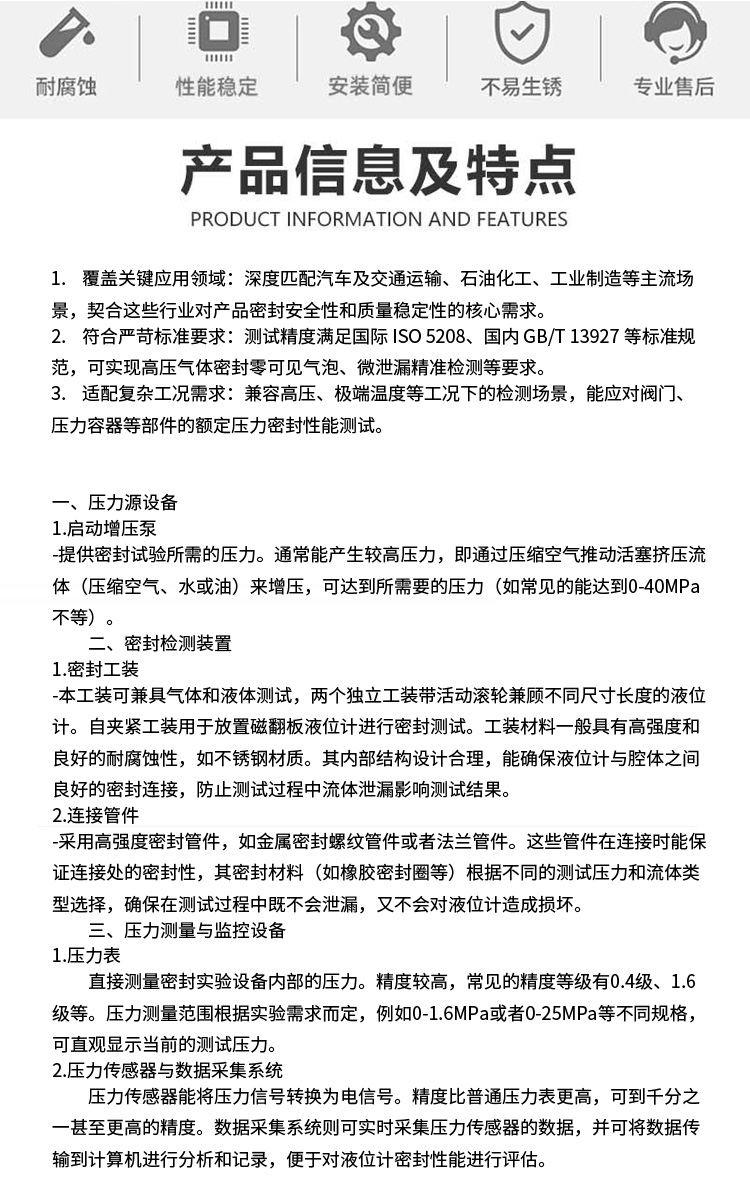 耐腐蚀　性能稳定　安装简便　不易生锈　专业售后

产品信息及特点
PRODUCT INFORMATION AND FEATURES

1. 覆盖关键应用领域：深度匹配汽车及交通运输、石油化工、工业制造等主流场景，契合这些行业对产品密封安全性和质量稳定性的核心需求。
2. 符合严苛标准要求：测试精度满足国际 ISO 5208、国内 GB/T 13927 等标准规范，可实现高压气体密封零可见气泡、微泄漏精准检测等要求。
3. 适配复杂工况需求：兼容高压、极端温度等工况下的检测场景，能应对阀门、压力容器等部件的额定压力密封性能测试。

一、压力源设备
1.启动增压泵
-提供密封试验所需的压力。通常能产生较高压力，即通过压缩空气推动活塞挤压流体（压缩空气、水或油）来增压，可达到所需要的压力（如常见的能达到0-40MPa不等）。
二、密封检测装置
1.密封工装
-本工装可兼具气体和液体测试，两个独立工装带活动滚轮兼顾不同尺寸长度的液位计。自夹紧工装用于放置磁翻板液位计进行密封测试。工装材料一般具有高强度和良好的耐腐蚀性，如不锈钢材质。其内部结构设计合理，能确保液位计与腔体之间良好的密封连接，防止测试过程中流体泄漏影响测试结果。
2.连接管件
-采用高强度密封管件，如金属密封螺纹管件或者法兰管件。这些管件在连接时能保证连接处的密封性，其密封材料（如橡胶密封圈等）根据不同的测试压力和流体类型选择，确保在测试过程中既不会泄漏，又不会对液位计造成损坏。
三、压力测量与监控设备
1.压力表
直接测量密封实验设备内部的压力。精度较高，常见的精度等级有0.4级、1.6级等。压力测量范围根据实验需求而定，例如0-1.6MPa或者0-25MPa等不同规格，可直观显示当前的测试压力。
2.压力传感器与数据采集系统
压力传感器能将压力信号转换为电信号。精度比普通压力表更高，可到千分之一甚至更高的精度。数据采集系统则可实时采集压力传感器的数据，并可将数据传输到计算机进行分析和记录，便于对液位计密封性能进行评估。